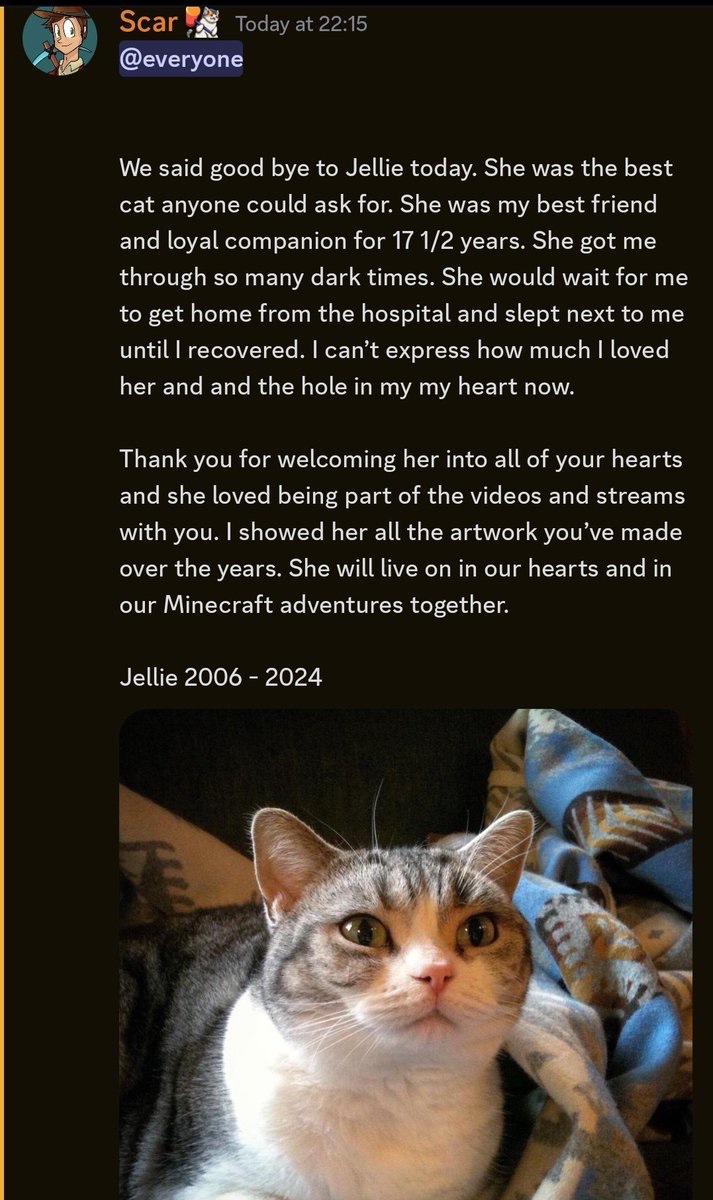 Scar Today at 22:15
@everyone

We said good bye to Jellie today. She was the best cat anyone could ask for. She was my best friend and loyal companion for 17 1/2 years. She got me through so many dark times. She would wait for me to get home from the hospital and slept next to me until I recovered. I can't express how much I loved her and and the hole in my my heart now.

Thank you for welcoming her into all of your hearts and she loved being part of the videos and streams with you. I showed her all the artwork you've made over the years. She will live on in our hearts and in our Minecraft adventures together.

Jellie 2006 - 2024